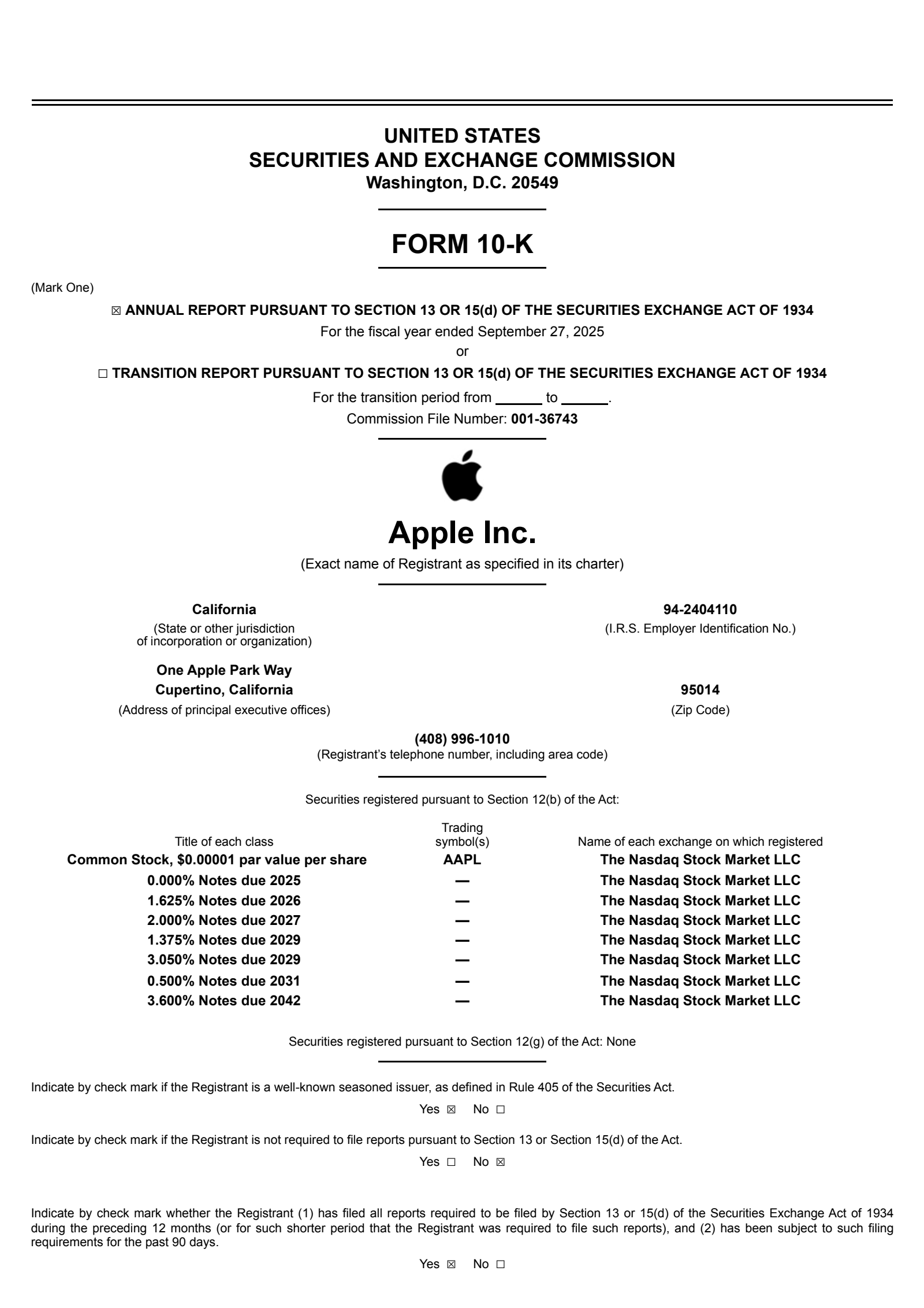 UNITED STATES
SECURITIES AND EXCHANGE COMMISSION
Washington, D.C. 20549

FORM 10-K

(Mark One)

☒ ANNUAL REPORT PURSUANT TO SECTION 13 OR 15(d) OF THE SECURITIES EXCHANGE ACT OF 1934
For the fiscal year ended September 27, 2025
or
☐ TRANSITION REPORT PURSUANT TO SECTION 13 OR 15(d) OF THE SECURITIES EXCHANGE ACT OF 1934
For the transition period from ______ to ______.
Commission File Number: 001-36743

Apple Inc.
(Exact name of Registrant as specified in its charter)

California
(State or other jurisdiction of incorporation or organization)

94-2404110
(I.R.S. Employer Identification No.)

One Apple Park Way
Cupertino, California
(Address of principal executive offices)

95014
(Zip Code)

(408) 996-1010
(Registrant's telephone number, including area code)

Securities registered pursuant to Section 12(b) of the Act:

| Title of each class | Trading symbol(s) | Name of each exchange on which registered |
|---|---|---|
| Common Stock, $0.00001 par value per share | AAPL | The Nasdaq Stock Market LLC |
| 0.000% Notes due 2025 | — | The Nasdaq Stock Market LLC |
| 1.625% Notes due 2026 | — | The Nasdaq Stock Market LLC |
| 2.000% Notes due 2027 | — | The Nasdaq Stock Market LLC |
| 1.375% Notes due 2029 | — | The Nasdaq Stock Market LLC |
| 3.050% Notes due 2029 | — | The Nasdaq Stock Market LLC |
| 0.500% Notes due 2031 | — | The Nasdaq Stock Market LLC |
| 3.600% Notes due 2042 | — | The Nasdaq Stock Market LLC |

Securities registered pursuant to Section 12(g) of the Act: None

Indicate by check mark if the Registrant is a well-known seasoned issuer, as defined in Rule 405 of the Securities Act.
Yes ☒ No ☐

Indicate by check mark if the Registrant is not required to file reports pursuant to Section 13 or Section 15(d) of the Act.
Yes ☐ No ☒

Indicate by check mark whether the Registrant (1) has filed all reports required to be filed by Section 13 or 15(d) of the Securities Exchange Act of 1934 during the preceding 12 months (or for such shorter period that the Registrant was required to file such reports), and (2) has been subject to such filing requirements for the past 90 days.
Yes ☒ No ☐